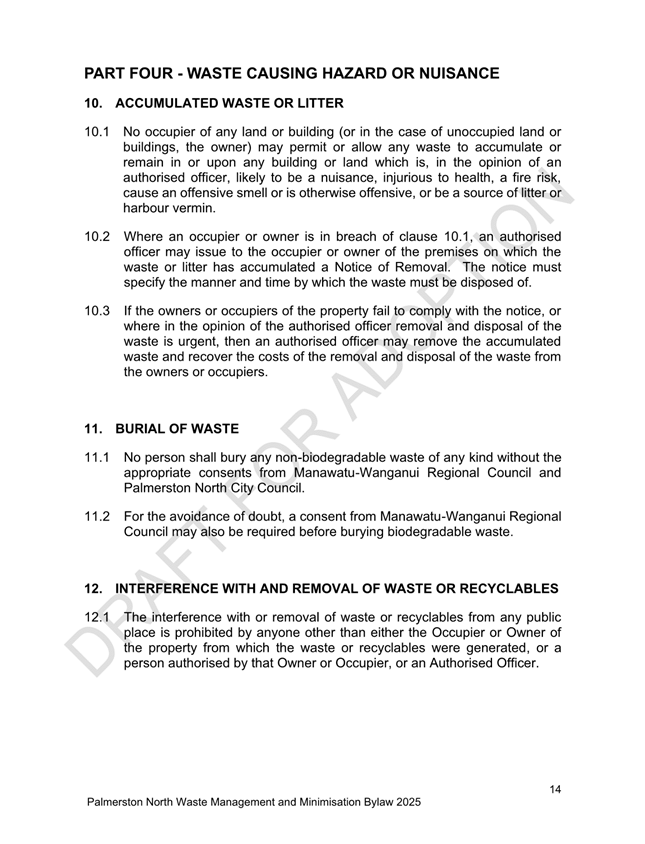 PART FOUR - WASTE CAUSING HAZARD OR NUISANCE

10. ACCUMULATED WASTE OR LITTER

10.1 No occupier of any land or building (or in the case of unoccupied land or buildings, the owner) may permit or allow any waste to accumulate or remain in or upon any building or land which is, in the opinion of an authorised officer, likely to be a nuisance, injurious to health, a fire risk, cause an offensive smell or is otherwise offensive, or be a source of litter or harbour vermin.

10.2 Where an occupier or owner is in breach of clause 10.1, an authorised officer may issue to the occupier or owner of the premises on which the waste or litter has accumulated a Notice of Removal. The notice must specify the manner and time by which the waste must be disposed of.

10.3 If the owners or occupiers of the property fail to comply with the notice, or where in the opinion of the authorised officer removal and disposal of the waste is urgent, then an authorised officer may remove the accumulated waste and recover the costs of the removal and disposal of the waste from the owners or occupiers.

11. BURIAL OF WASTE

11.1 No person shall bury any non-biodegradable waste of any kind without the appropriate consents from Manawatu-Wanganui Regional Council and Palmerston North City Council.

11.2 For the avoidance of doubt, a consent from Manawatu-Wanganui Regional Council may also be required before burying biodegradable waste.

12. INTERFERENCE WITH AND REMOVAL OF WASTE OR RECYCLABLES

12.1 The interference with or removal of waste or recyclables from any public place is prohibited by anyone other than either the Occupier or Owner of the property from which the waste or recyclables were generated, or a person authorised by that Owner or Occupier, or an Authorised Officer.

DRAFT FOR ADOPTION

14

Palmerston North Waste Management and Minimisation Bylaw 2025